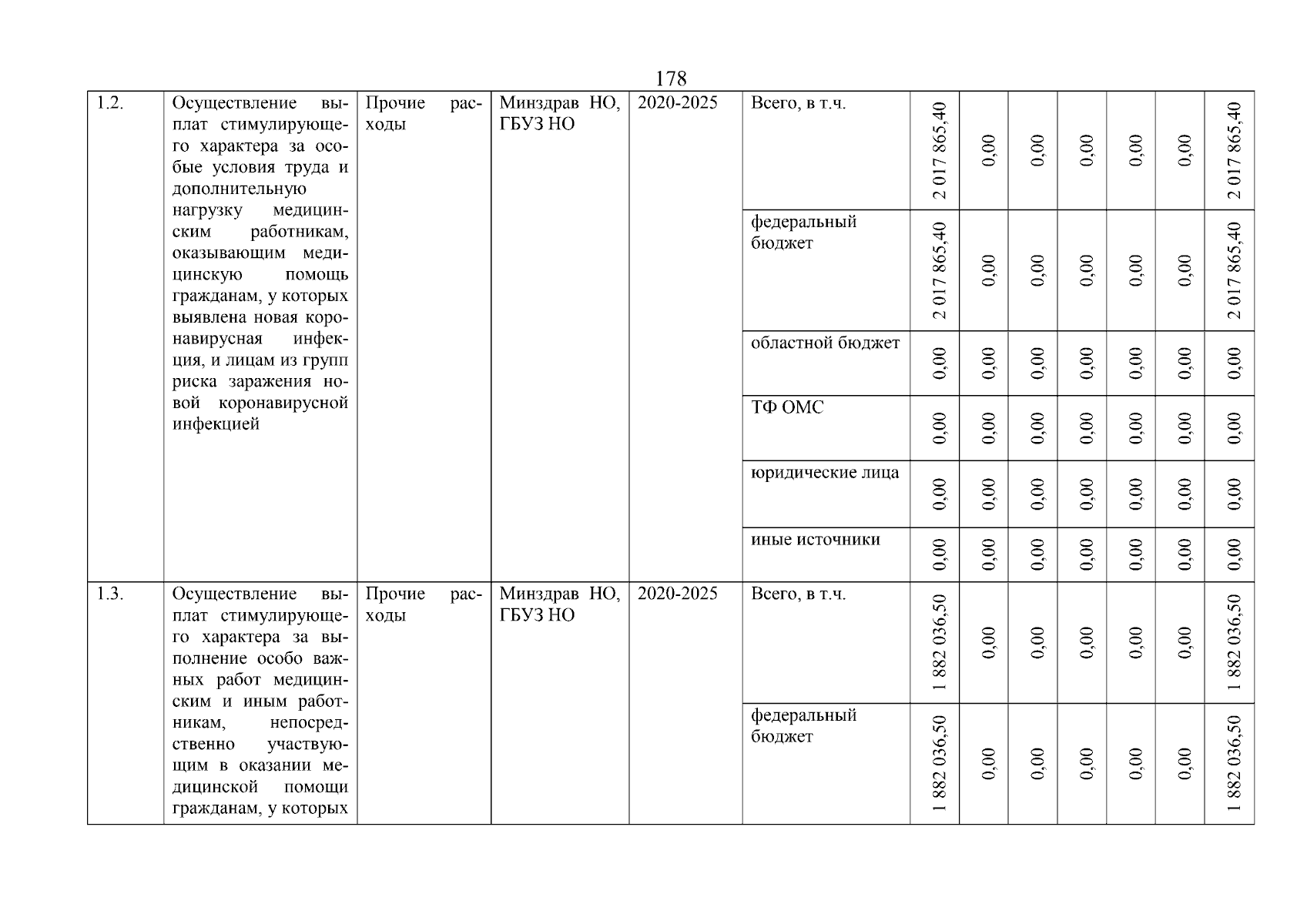 178

| | | | | | | | | | | | | |
|---|---|---|---|---|---|---|---|---|---|---|---|---|
| 1.2. | Осуществление выплат стимулирующего характера за особые условия труда и дополнительную нагрузку медицинским работникам, оказывающим медицинскую помощь гражданам, у которых выявлена новая коронавирусная инфекция, и лицам из групп риска заражения новой коронавирусной инфекцией | Прочие расходы | Минздрав НО, ГБУЗ НО | 2020-2025 | Всего, в т.ч. | 2 017 865,40 | 0,00 | 0,00 | 0,00 | 0,00 | 0,00 | 2 017 865,40 |
| | | | | | федеральный бюджет | 2 017 865,40 | 0,00 | 0,00 | 0,00 | 0,00 | 0,00 | 2 017 865,40 |
| | | | | | областной бюджет | 0,00 | 0,00 | 0,00 | 0,00 | 0,00 | 0,00 | 0,00 |
| | | | | | ТФ ОМС | 0,00 | 0,00 | 0,00 | 0,00 | 0,00 | 0,00 | 0,00 |
| | | | | | юридические лица | 0,00 | 0,00 | 0,00 | 0,00 | 0,00 | 0,00 | 0,00 |
| | | | | | иные источники | 0,00 | 0,00 | 0,00 | 0,00 | 0,00 | 0,00 | 0,00 |
| 1.3. | Осуществление выплат стимулирующего характера за выполнение особо важных работ медицинским и иным работникам, непосредственно участвующим в оказании медицинской помощи гражданам, у которых | Прочие расходы | Минздрав НО, ГБУЗ НО | 2020-2025 | Всего, в т.ч. | 1 882 036,50 | 0,00 | 0,00 | 0,00 | 0,00 | 0,00 | 1 882 036,50 |
| | | | | | федеральный бюджет | 1 882 036,50 | 0,00 | 0,00 | 0,00 | 0,00 | 0,00 | 1 882 036,50 |